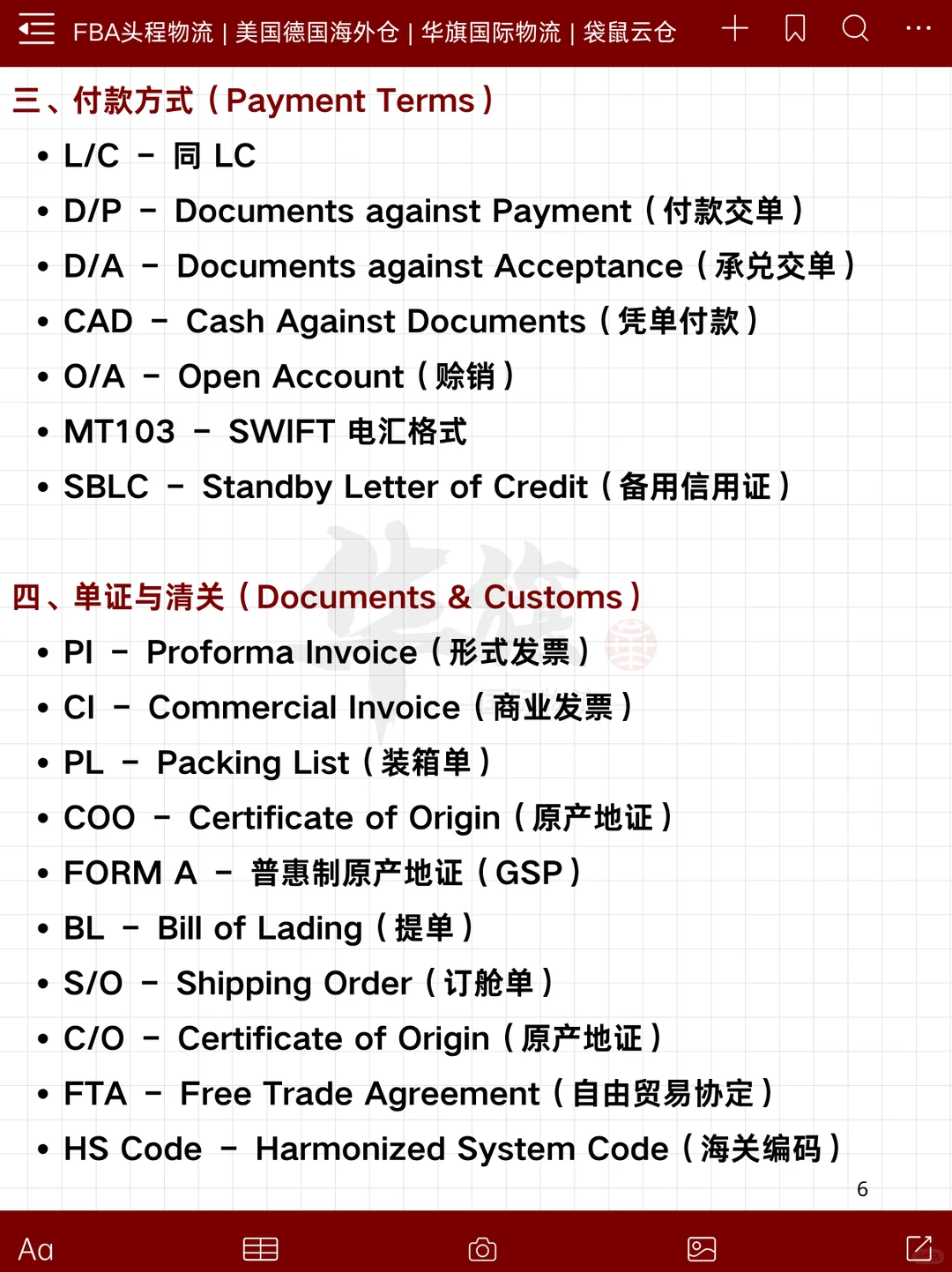 FBA头程物流 | 美国德国海外仓 | 华旗国际物流 | 袋鼠云仓

三、付款方式（Payment Terms）

• L/C – 同 LC
• D/P – Documents against Payment（付款交单）
• D/A – Documents against Acceptance（承兑交单）
• CAD – Cash Against Documents（凭单付款）
• O/A – Open Account（赊销）
• MT103 – SWIFT 电汇格式
• SBLC – Standby Letter of Credit（备用信用证）

四、单证与清关（Documents & Customs）

• PI – Proforma Invoice（形式发票）
• CI – Commercial Invoice（商业发票）
• PL – Packing List（装箱单）
• COO – Certificate of Origin（原产地证）
• FORM A – 普惠制原产地证（GSP）
• BL – Bill of Lading（提单）
• S/O – Shipping Order（订舱单）
• C/O – Certificate of Origin（原产地证）
• FTA – Free Trade Agreement（自由贸易协定）
• HS Code – Harmonized System Code（海关编码）

6

Aa